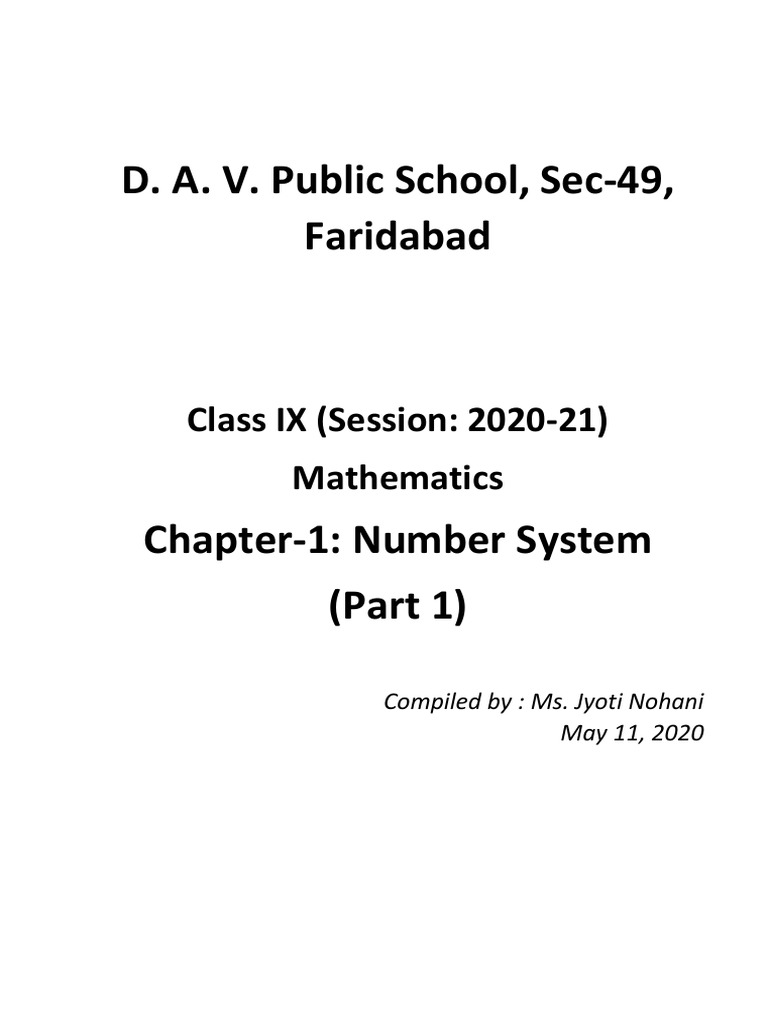 D. A. V. Public School, Sec-49, Faridabad

Class IX (Session: 2020-21)

Mathematics

Chapter-1: Number System

(Part 1)

Compiled by : Ms. Jyoti Nohani
May 11, 2020